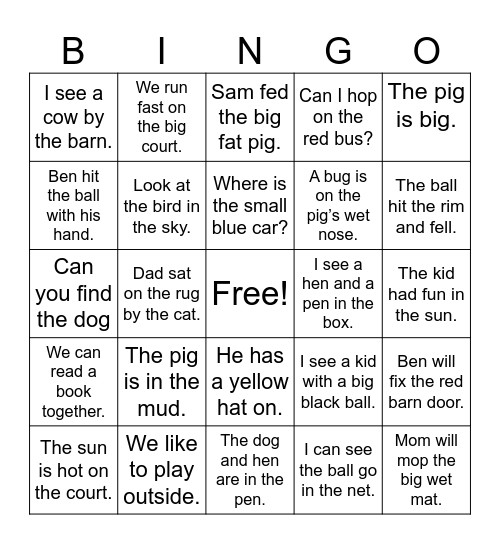 | B | I | N | G | O |
|---|---|---|---|---|
| I see a cow by the barn. | We run fast on the big court. | Sam fed the big fat pig. | Can I hop on the red bus? | The pig is big. |
| Ben hit the ball with his hand. | Look at the bird in the sky. | Where is the small blue car? | A bug is on the pig's wet nose. | The ball hit the rim and fell. |
| Can you find the dog | Dad sat on the rug by the cat. | Free! | I see a hen and a pen in the box. | The kid had fun in the sun. |
| We can read a book together. | The pig is in the mud. | He has a yellow hat on. | I see a kid with a big black ball. | Ben will fix the red barn door. |
| The sun is hot on the court. | We like to play outside. | The dog and hen are in the pen. | I can see the ball go in the net. | Mom will mop the big wet mat. |